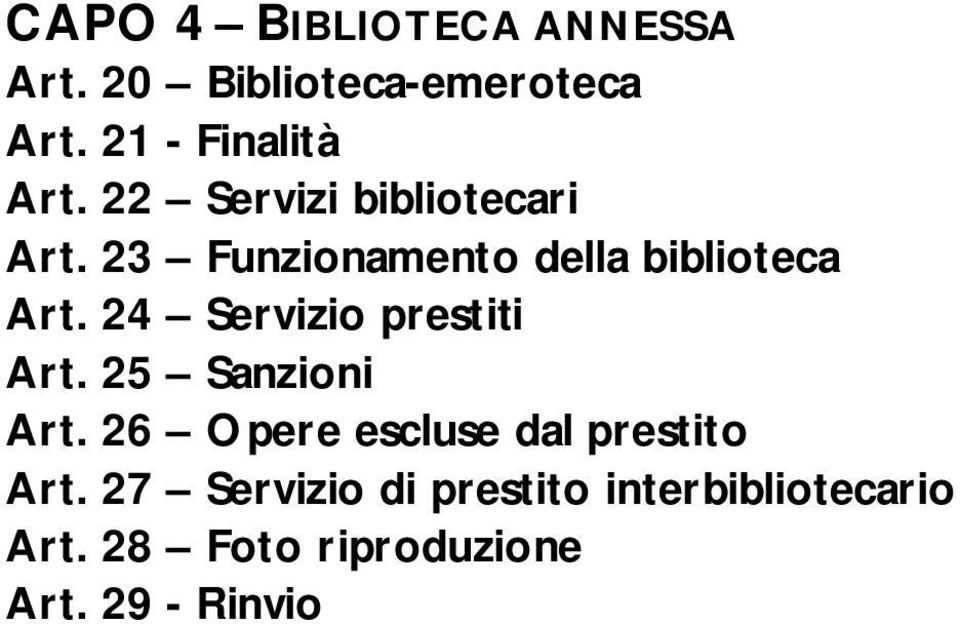 CAPO 4 – BIBLIOTECA ANNESSA
Art. 20 – Biblioteca-emeroteca
Art. 21 - Finalità
Art. 22 – Servizi bibliotecari
Art. 23 – Funzionamento della biblioteca
Art. 24 – Servizio prestiti
Art. 25 – Sanzioni
Art. 26 – Opere escluse dal prestito
Art. 27 – Servizio di prestito interbibliotecario
Art. 28 – Foto riproduzione
Art. 29 - Rinvio